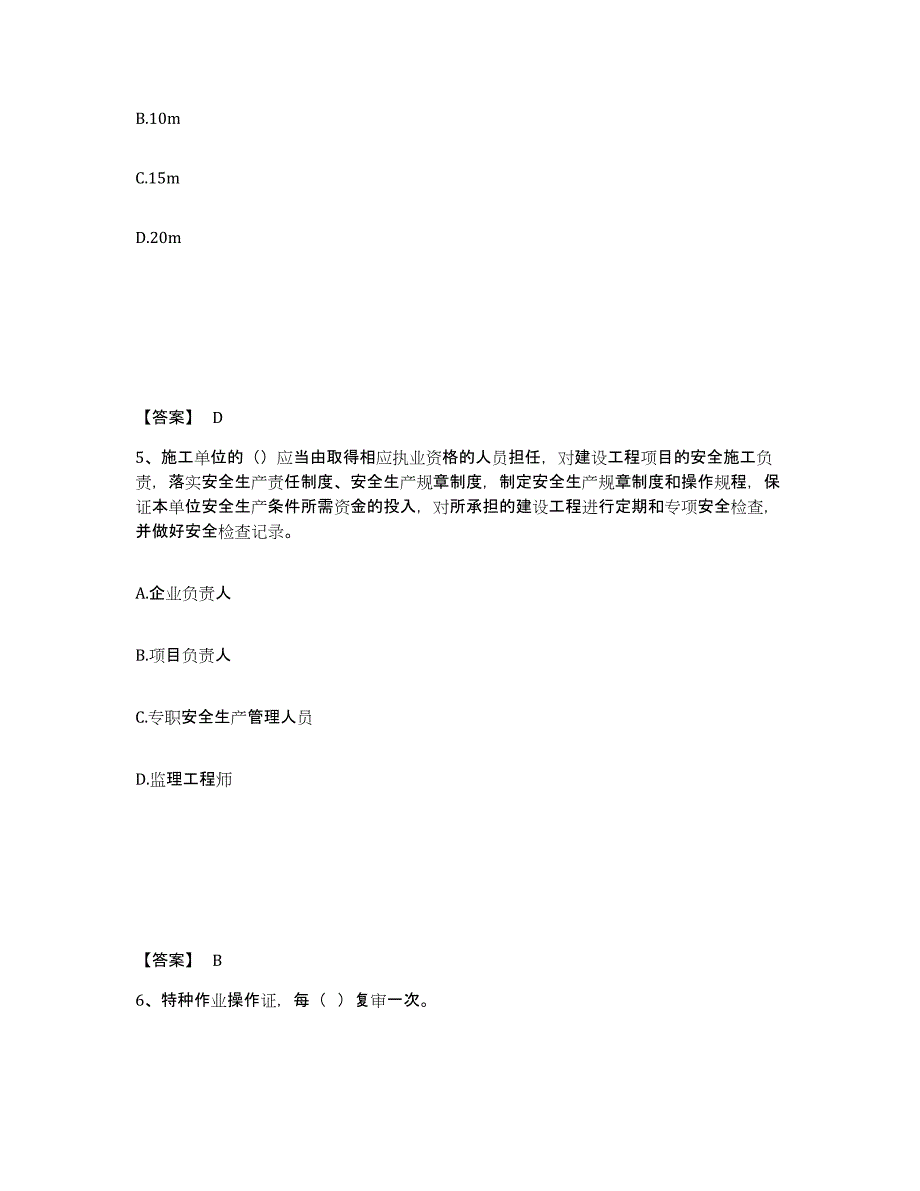 B.10m

C.15m

D.20m

【答案】 D

5、施工单位的（）应当由取得相应执业资格的人员担任，对建设工程项目的安全施工负责，落实安全生产责任制度、安全生产规章制度，制定安全生产规章制度和操作规程，保证本单位安全生产条件所需资金的投入，对所承担的建设工程进行定期和专项安全检查，并做好安全检查记录。

A.企业负责人

B.项目负责人

C.专职安全生产管理人员

D.监理工程师

【答案】 B

6、特种作业操作证，每（ ）复审一次。